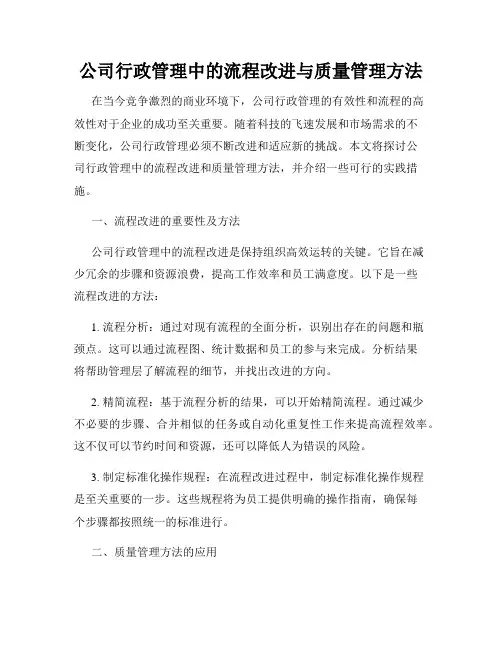 公司行政管理中的流程改进与质量管理方法

在当今竞争激烈的商业环境下，公司行政管理的有效性和流程的高效性对于企业的成功至关重要。随着科技的飞速发展和市场需求的不断变化，公司行政管理必须不断改进和适应新的挑战。本文将探讨公司行政管理中的流程改进和质量管理方法，并介绍一些可行的实践措施。

一、流程改进的重要性及方法

公司行政管理中的流程改进是保持组织高效运转的关键。它旨在减少冗余的步骤和资源浪费，提高工作效率和员工满意度。以下是一些流程改进的方法：

1. 流程分析：通过对现有流程的全面分析，识别出存在的问题和瓶颈点。这可以通过流程图、统计数据和员工的参与来完成。分析结果将帮助管理层了解流程的细节，并找出改进的方向。

2. 精简流程：基于流程分析的结果，可以开始精简流程。通过减少不必要的步骤、合并相似的任务或自动化重复性工作来提高流程效率。这不仅可以节约时间和资源，还可以降低人为错误的风险。

3. 制定标准化操作规程：在流程改进过程中，制定标准化操作规程是至关重要的一步。这些规程将为员工提供明确的操作指南，确保每个步骤都按照统一的标准进行。

二、质量管理方法的应用